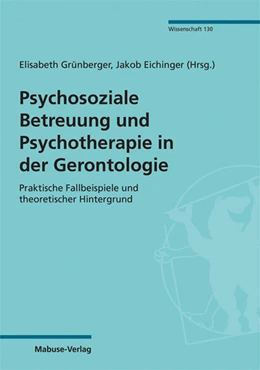 Wissenschaft 130

Elisabeth Grünberger, Jakob Eichinger (Hrsg.)

Psychosoziale Betreuung und Psychotherapie in der Gerontologie

Praktische Fallbeispiele und theoretischer Hintergrund

Mabuse-Verlag